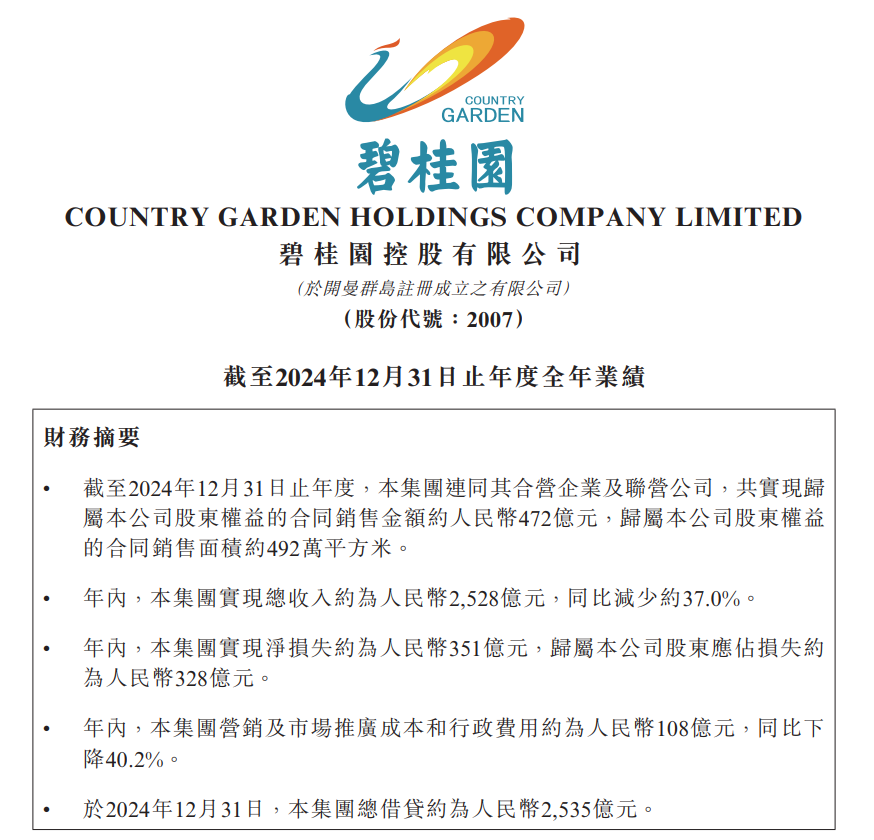 COUNTRY GARDEN

碧桂園

COUNTRY GARDEN HOLDINGS COMPANY LIMITED
碧桂園控股有限公司
(於開曼群島註冊成立之有限公司)
(股份代號：2007)

截至2024年12月31日止年度全年業績

財務摘要

• 截至2024年12月31日止年度，本集團連同其合營企業及聯營公司，共實現歸屬本公司股東權益的合同銷售金額約人民幣472億元，歸屬本公司股東權益的合同銷售面積約492萬平方米。

• 年內，本集團實現總收入約為人民幣2,528億元，同比減少約37.0%。

• 年內，本集團實現淨損失約為人民幣351億元，歸屬本公司股東應佔損失約為人民幣328億元。

• 年內，本集團營銷及市場推廣成本和行政費用約為人民幣108億元，同比下降40.2%。

• 於2024年12月31日，本集團總借貸約為人民幣2,535億元。